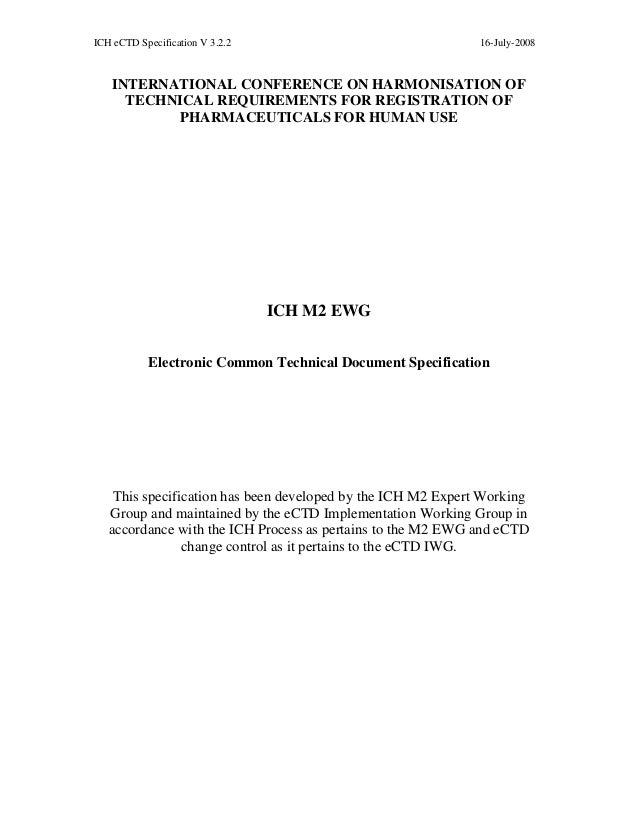 ICH eCTD Specification V 3.2.2 16-July-2008

INTERNATIONAL CONFERENCE ON HARMONISATION OF TECHNICAL REQUIREMENTS FOR REGISTRATION OF PHARMACEUTICALS FOR HUMAN USE

ICH M2 EWG

Electronic Common Technical Document Specification

This specification has been developed by the ICH M2 Expert Working Group and maintained by the eCTD Implementation Working Group in accordance with the ICH Process as pertains to the M2 EWG and eCTD change control as it pertains to the eCTD IWG.